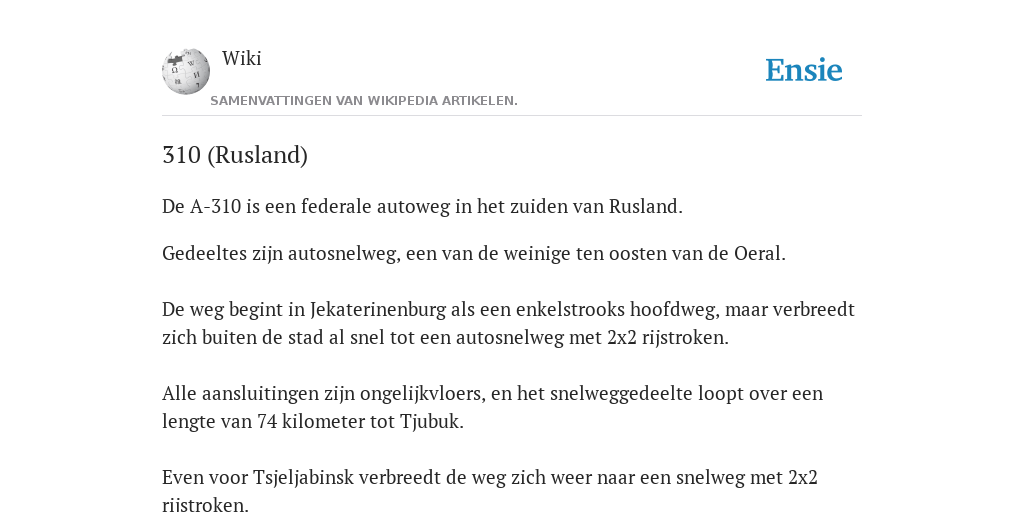 Wiki

Ensie

SAMENVATTINGEN VAN WIKIPEDIA ARTIKELEN.

310 (Rusland)

De A-310 is een federale autoweg in het zuiden van Rusland.

Gedeeltes zijn autosnelweg, een van de weinige ten oosten van de Oeral.

De weg begint in Jekaterinenburg als een enkelstrooks hoofdweg, maar verbreedt zich buiten de stad al snel tot een autosnelweg met 2x2 rijstroken.

Alle aansluitingen zijn ongelijkvloers, en het snelweggedeelte loopt over een lengte van 74 kilometer tot Tjubuk.

Even voor Tsjeljabinsk verbreedt de weg zich weer naar een snelweg met 2x2 rijstroken.